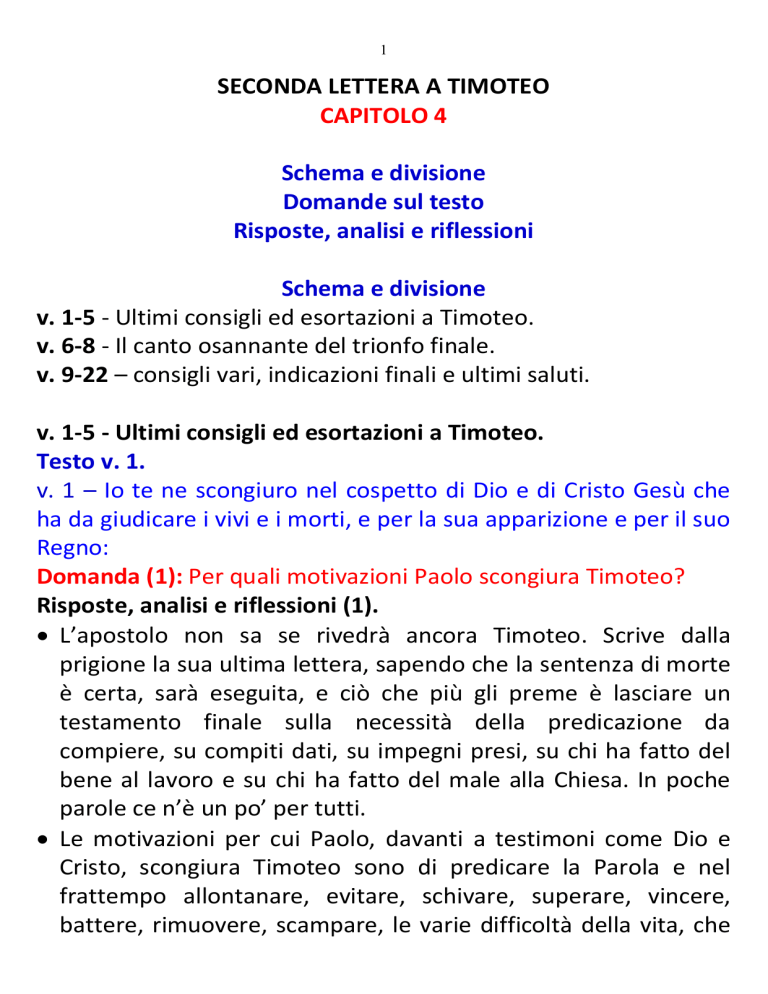 1

SECONDA LETTERA A TIMOTEO
CAPITOLO 4

Schema e divisione
Domande sul testo
Risposte, analisi e riflessioni

Schema e divisione
v. 1-5 - Ultimi consigli ed esortazioni a Timoteo.
v. 6-8 - Il canto osannante del trionfo finale.
v. 9-22 – consigli vari, indicazioni finali e ultimi saluti.

v. 1-5 - Ultimi consigli ed esortazioni a Timoteo.
Testo v. 1.
v. 1 – Io te ne scongiuro nel cospetto di Dio e di Cristo Gesù che ha da giudicare i vivi e i morti, e per la sua apparizione e per il suo Regno:
Domanda (1): Per quali motivazioni Paolo scongiura Timoteo?
Risposte, analisi e riflessioni (1).
• L'apostolo non sa se rivedrà ancora Timoteo. Scrive dalla prigione la sua ultima lettera, sapendo che la sentenza di morte è certa, sarà eseguita, e ciò che più gli preme è lasciare un testamento finale sulla necessità della predicazione da compiere, su compiti dati, su impegni presi, su chi ha fatto del bene al lavoro e su chi ha fatto del male alla Chiesa. In poche parole ce n'è un po' per tutti.
• Le motivazioni per cui Paolo, davanti a testimoni come Dio e Cristo, scongiura Timoteo sono di predicare la Parola e nel frattempo allontanare, evitare, schivare, superare, vincere, battere, rimuovere, scampare, le varie difficoltà della vita, che